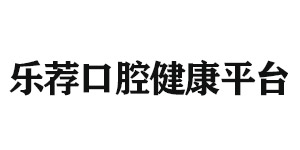 乐荐口腔健康平台